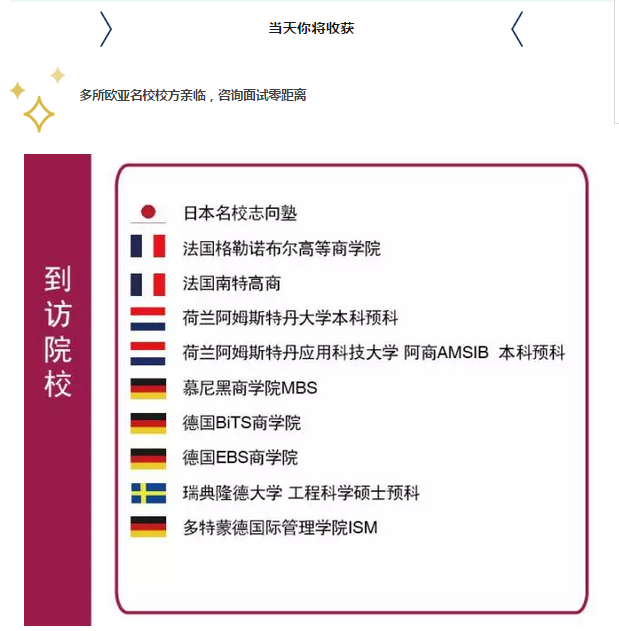 当天你将收获

多所欧亚名校校方亲临，咨询面试零距离

到访院校

日本名校志向塾
法国格勒诺布尔高等商学院
法国南特高商
荷兰阿姆斯特丹大学本科预科
荷兰阿姆斯特丹应用科技大学 阿商AMSIB 本科预科
慕尼黑商学院MBS
德国BiTS商学院
德国EBS商学院
瑞典隆德大学 工程科学硕士预科
多特蒙德国际管理学院ISM